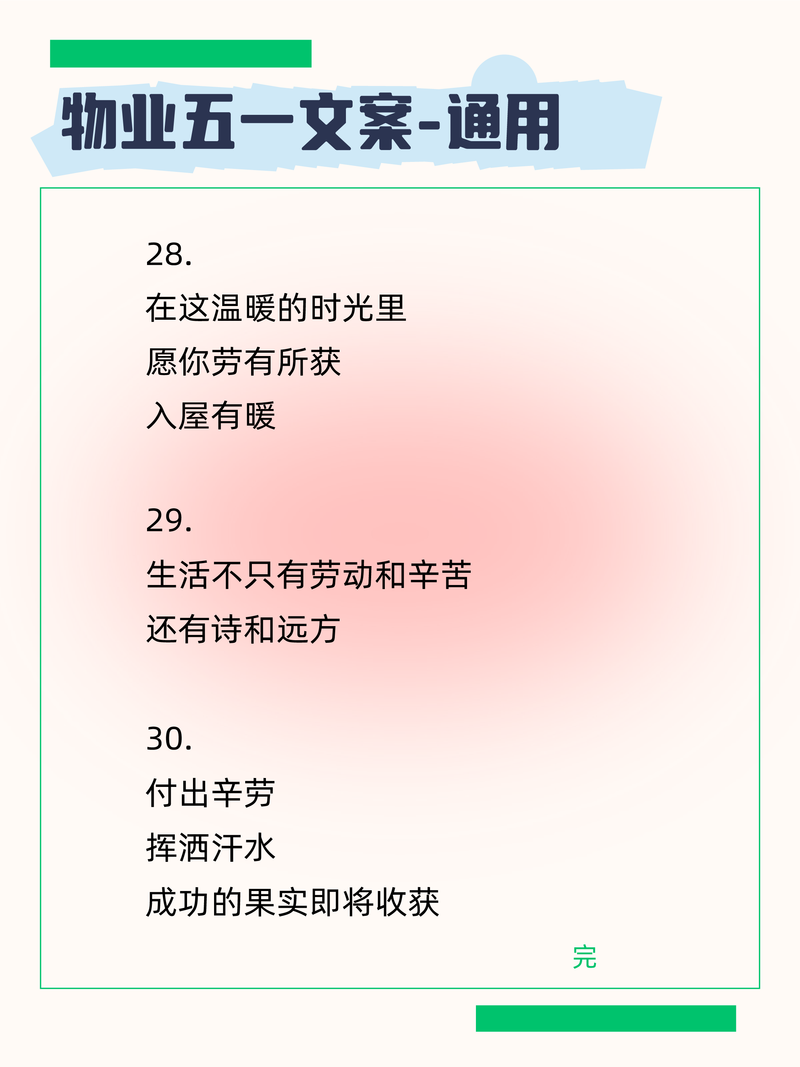 物业五一文案-通用

28.
在这温暖的时光里
愿你劳有所获
入屋有暖

29.
生活不只有劳动和辛苦
还有诗和远方

30.
付出辛劳
挥洒汗水
成功的果实即将收获

完